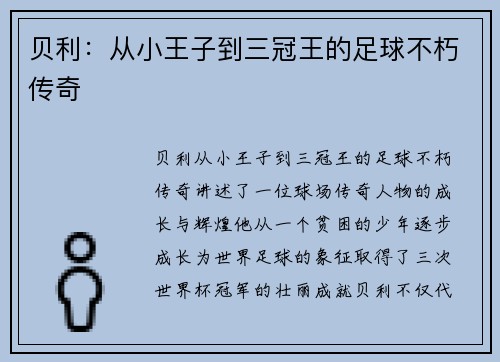 贝利：从小王子到三冠王的足球不朽传奇

贝利从小王子到三冠王的足球不朽传奇讲述了一位球场传奇人物的成长与辉煌他从一个贫困的少年逐步成长为世界足球的象征取得了三次世界杯冠军的壮丽成就贝利不仅代